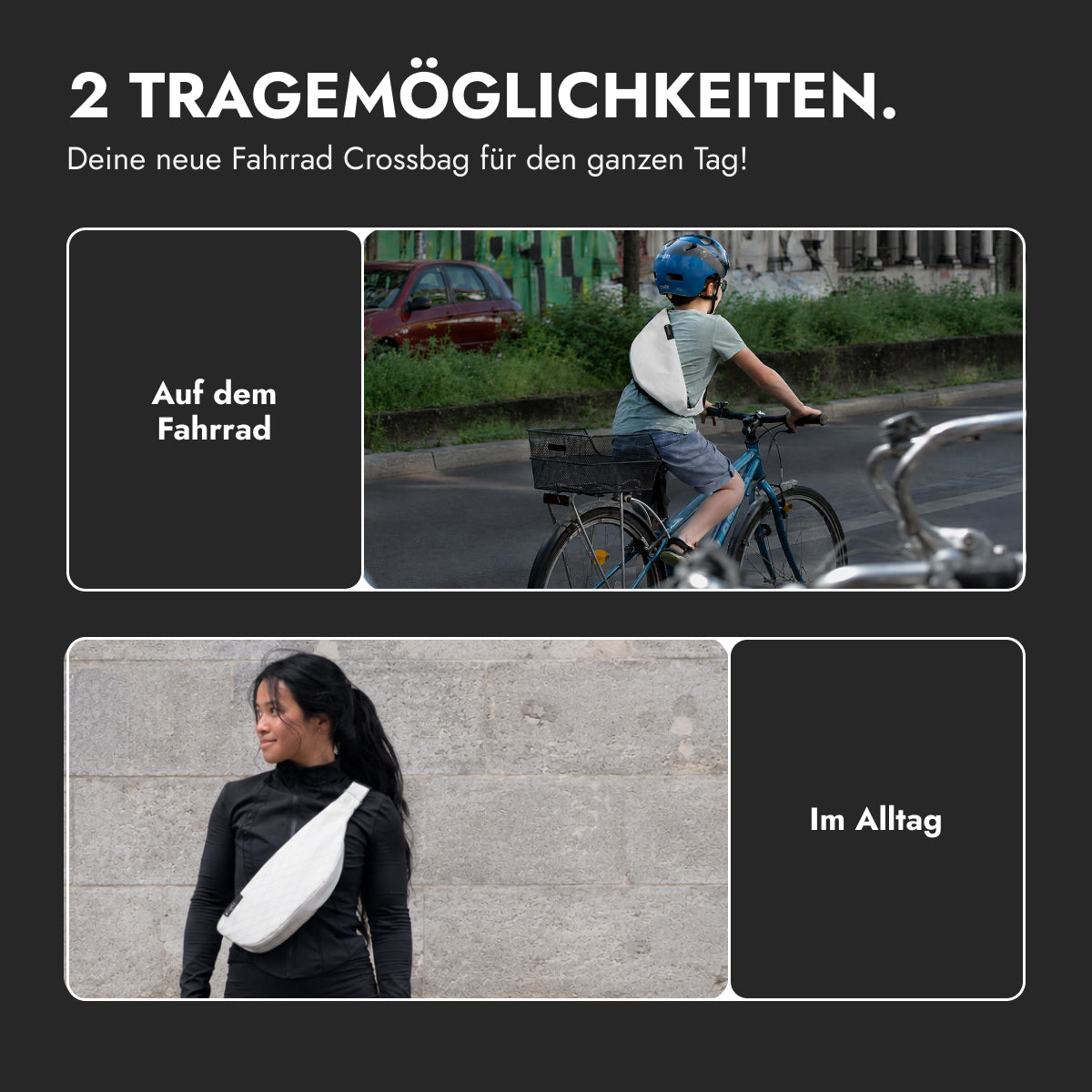 2 TRAGEMÖGLICHKEITEN.

Deine neue Fahrrad Crossbag für den ganzen Tag!

Auf dem Fahrrad

Im Alltag